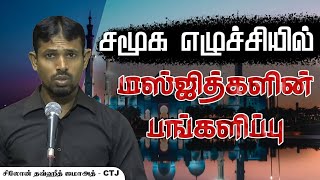 சமூக எழுச்சியில்
மஸ்ஜித்களின்
பங்களிப்பு

சிலோன் தவ்ஹீத் ஜமாஅத் - CTJ